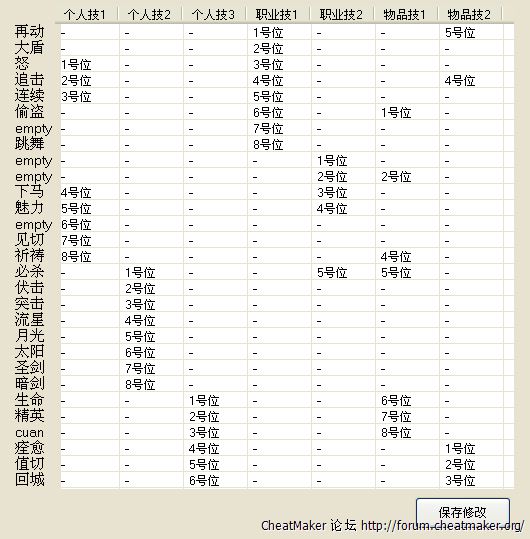 | | 个人技1 | 个人技2 | 个人技3 | 职业技1 | 职业技2 | 物品技1 | 物品技2 |
|---|---|---|---|---|---|---|---|
| 再动 | - | - | - | 1号位 | - | - | 5号位 |
| 大盾 | - | - | - | 2号位 | - | - | - |
| 怒 | 1号位 | - | - | 3号位 | - | - | - |
| 追击 | 2号位 | - | - | 4号位 | - | - | 4号位 |
| 连续 | 3号位 | - | - | 5号位 | - | - | - |
| 偷盗 | - | - | - | 6号位 | - | 1号位 | - |
| empty | - | - | - | 7号位 | - | - | - |
| 跳舞 | - | - | - | 8号位 | - | - | - |
| empty | - | - | - | - | 1号位 | - | - |
| empty | - | - | - | - | 2号位 | 2号位 | - |
| 下马 | 4号位 | - | - | - | 3号位 | - | - |
| 魅力 | 5号位 | - | - | - | 4号位 | - | - |
| empty | 6号位 | - | - | - | - | - | - |
| 见切 | 7号位 | - | - | - | - | - | - |
| 祈祷 | 8号位 | - | - | - | - | 4号位 | - |
| 必杀 | - | 1号位 | - | - | 5号位 | 5号位 | - |
| 伏击 | - | 2号位 | - | - | - | - | - |
| 突击 | - | 3号位 | - | - | - | - | - |
| 流星 | - | 4号位 | - | - | - | - | - |
| 月光 | - | 5号位 | - | - | - | - | - |
| 太阳 | - | 6号位 | - | - | - | - | - |
| 圣剑 | - | 7号位 | - | - | - | - | - |
| 暗剑 | - | 8号位 | - | - | - | - | - |
| 生命 | - | - | 1号位 | - | - | 6号位 | - |
| 精英 | - | - | 2号位 | - | - | 7号位 | - |
| cuan | - | - | 3号位 | - | - | 8号位 | - |
| 痊愈 | - | - | 4号位 | - | - | - | 1号位 |
| 值切 | - | - | 5号位 | - | - | - | 2号位 |
| 回城 | - | - | 6号位 | - | - | - | 3号位 |

保存修改

CheatMaker 论坛 http://forum.cheatmaker.org/